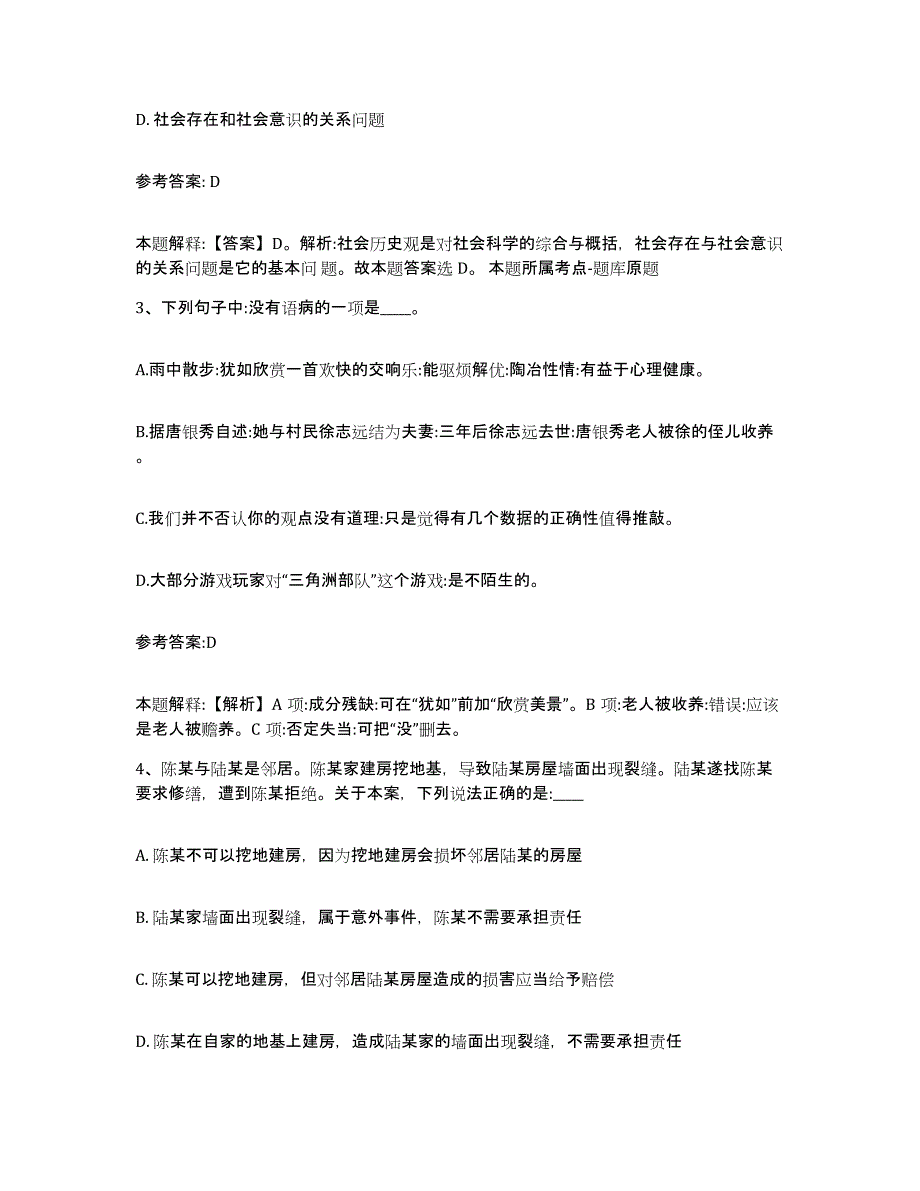 D. 社会存在和社会意识的关系问题

参考答案: D

本题解释:【答案】D。解析:社会历史观是对社会科学的综合与概括，社会存在与社会意识的关系问题是它的基本问题。故本题答案选 D。 本题所属考点-题库原题

3、下列句子中:没有语病的一项是____。

A.雨中散步:犹如欣赏一首欢快的交响乐:能驱烦解忧:陶冶性情:有益于心理健康。

B.据唐银秀自述:她与村民徐志远结为夫妻:三年后徐志远去世:唐银秀老人被徐的侄儿收养。

C.我们并不否认你的观点没有道理:只是觉得有几个数据的正确性值得推敲。

D.大部分游戏玩家对“三角洲部队”这个游戏:是不陌生的。

参考答案:D

本题解释:【解析】A 项:成分残缺:可在“犹如”前加“欣赏美景”。B 项:老人被收养:错误:应该是老人被赡养。C 项:否定失当:可把“没”删去。

4、陈某与陆某是邻居。陈某家建房挖地基，导致陆某房屋墙面出现裂缝。陆某遂找陈某要求修缮，遭到陈某拒绝。关于本案，下列说法正确的是:____

A. 陈某不可以挖地建房，因为挖地建房会损坏邻居陆某的房屋

B. 陆某家墙面出现裂缝，属于意外事件，陈某不需要承担责任

C. 陈某可以挖地建房，但对邻居陆某房屋造成的损害应当给予赔偿

D. 陈某在自家的地基上建房，造成陆某家的墙面出现裂缝，不需要承担责任